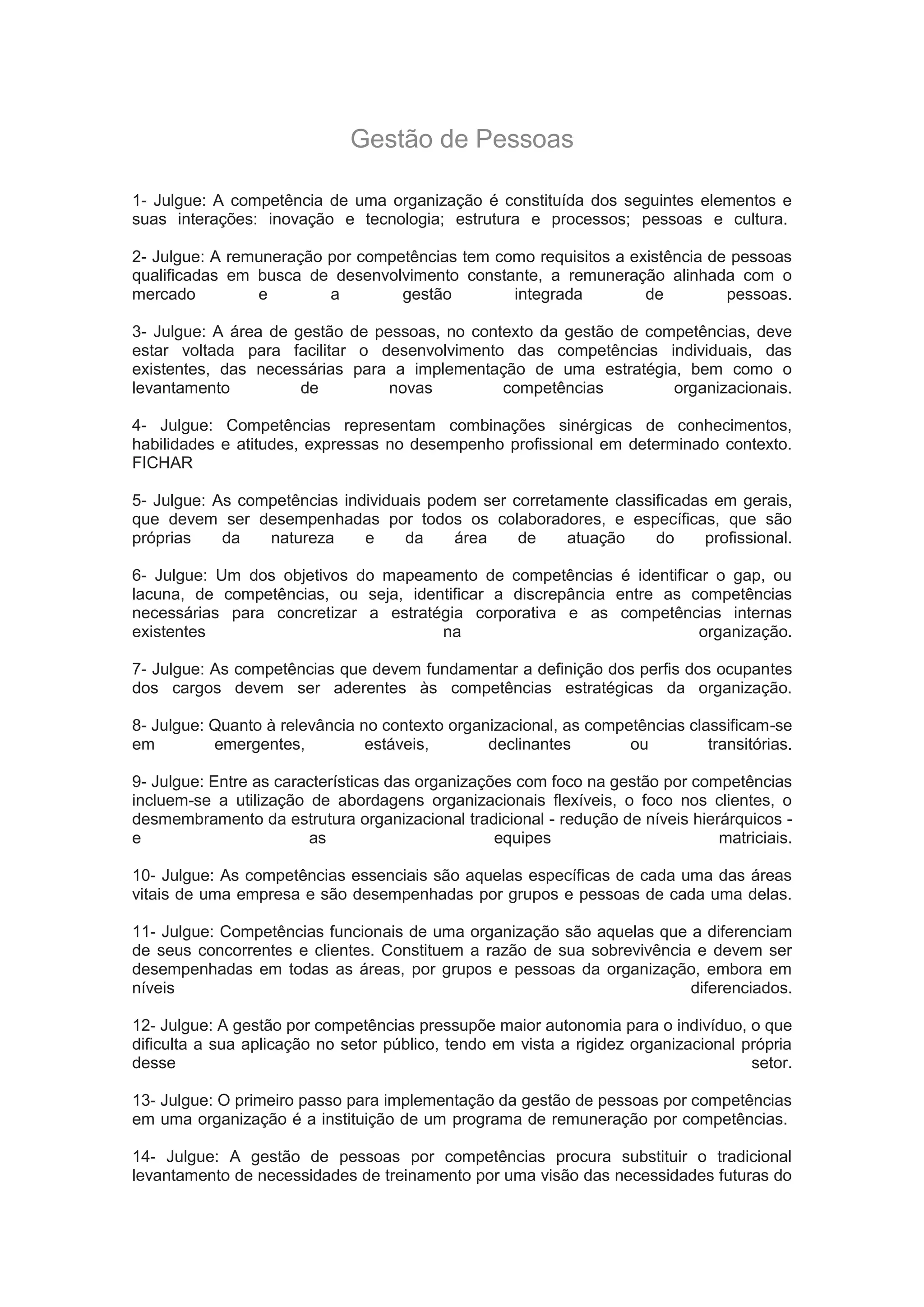 Gestão de Pessoas

1- Julgue: A competência de uma organização é constituída dos seguintes elementos e suas interações: inovação e tecnologia; estrutura e processos; pessoas e cultura.

2- Julgue: A remuneração por competências tem como requisitos a existência de pessoas qualificadas em busca de desenvolvimento constante, a remuneração alinhada com o mercado e a gestão integrada de pessoas.

3- Julgue: A área de gestão de pessoas, no contexto da gestão de competências, deve estar voltada para facilitar o desenvolvimento das competências individuais, das existentes, das necessárias para a implementação de uma estratégia, bem como o levantamento de novas competências organizacionais.

4- Julgue: Competências representam combinações sinérgicas de conhecimentos, habilidades e atitudes, expressas no desempenho profissional em determinado contexto. FICHAR

5- Julgue: As competências individuais podem ser corretamente classificadas em gerais, que devem ser desempenhadas por todos os colaboradores, e específicas, que são próprias da natureza e da área de atuação do profissional.

6- Julgue: Um dos objetivos do mapeamento de competências é identificar o gap, ou lacuna, de competências, ou seja, identificar a discrepância entre as competências necessárias para concretizar a estratégia corporativa e as competências internas existentes na organização.

7- Julgue: As competências que devem fundamentar a definição dos perfis dos ocupantes dos cargos devem ser aderentes às competências estratégicas da organização.

8- Julgue: Quanto à relevância no contexto organizacional, as competências classificam-se em emergentes, estáveis, declinantes ou transitórias.

9- Julgue: Entre as características das organizações com foco na gestão por competências incluem-se a utilização de abordagens organizacionais flexíveis, o foco nos clientes, o desmembramento da estrutura organizacional tradicional - redução de níveis hierárquicos - e as equipes matriciais.

10- Julgue: As competências essenciais são aquelas específicas de cada uma das áreas vitais de uma empresa e são desempenhadas por grupos e pessoas de cada uma delas.

11- Julgue: Competências funcionais de uma organização são aquelas que a diferenciam de seus concorrentes e clientes. Constituem a razão de sua sobrevivência e devem ser desempenhadas em todas as áreas, por grupos e pessoas da organização, embora em níveis diferenciados.

12- Julgue: A gestão por competências pressupõe maior autonomia para o indivíduo, o que dificulta a sua aplicação no setor público, tendo em vista a rigidez organizacional própria desse setor.

13- Julgue: O primeiro passo para implementação da gestão de pessoas por competências em uma organização é a instituição de um programa de remuneração por competências.

14- Julgue: A gestão de pessoas por competências procura substituir o tradicional levantamento de necessidades de treinamento por uma visão das necessidades futuras do